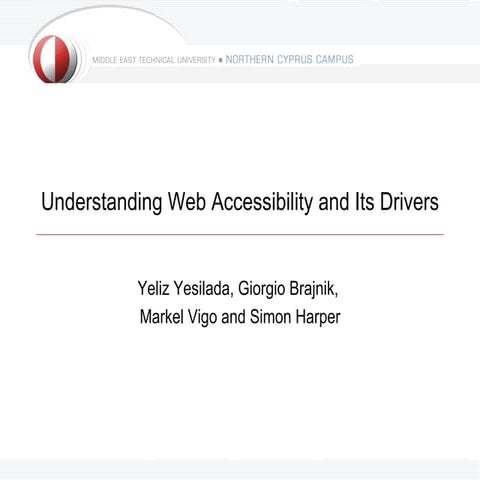 MIDDLE EAST TECHNICAL UNIVERSITY ▪ NORTHERN CYPRUS CAMPUS

Understanding Web Accessibility and Its Drivers

Yeliz Yesilada, Giorgio Brajnik, Markel Vigo and Simon Harper